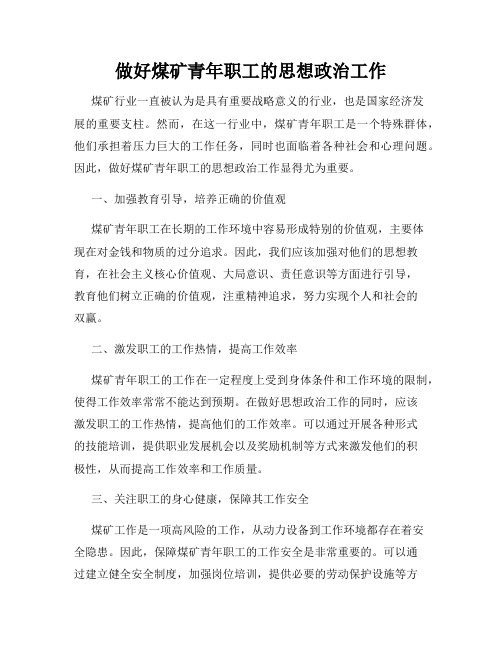 做好煤矿青年职工的思想政治工作

煤矿行业一直被认为是具有重要战略意义的行业，也是国家经济发展的重要支柱。然而，在这一行业中，煤矿青年职工是一个特殊群体，他们承担着压力巨大的工作任务，同时也面临着各种社会和心理问题。因此，做好煤矿青年职工的思想政治工作显得尤为重要。

一、加强教育引导，培养正确的价值观

煤矿青年职工在长期的工作环境中容易形成特别的价值观，主要体现在对金钱和物质的过分追求。因此，我们应该加强对他们的思想教育，在社会主义核心价值观、大局意识、责任意识等方面进行引导，教育他们树立正确的价值观，注重精神追求，努力实现个人和社会的双赢。

二、激发职工的工作热情，提高工作效率

煤矿青年职工的工作在一定程度上受到身体条件和工作环境的限制，使得工作效率常常不能达到预期。在做好思想政治工作的同时，应该激发职工的工作热情，提高他们的工作效率。可以通过开展各种形式的技能培训，提供职业发展机会以及奖励机制等方式来激发他们的积极性，从而提高工作效率和工作质量。

三、关注职工的身心健康，保障其工作安全

煤矿工作是一项高风险的工作，从动力设备到工作环境都存在着安全隐患。因此，保障煤矿青年职工的工作安全是非常重要的。可以通过建立健全安全制度，加强岗位培训，提供必要的劳动保护设施等方